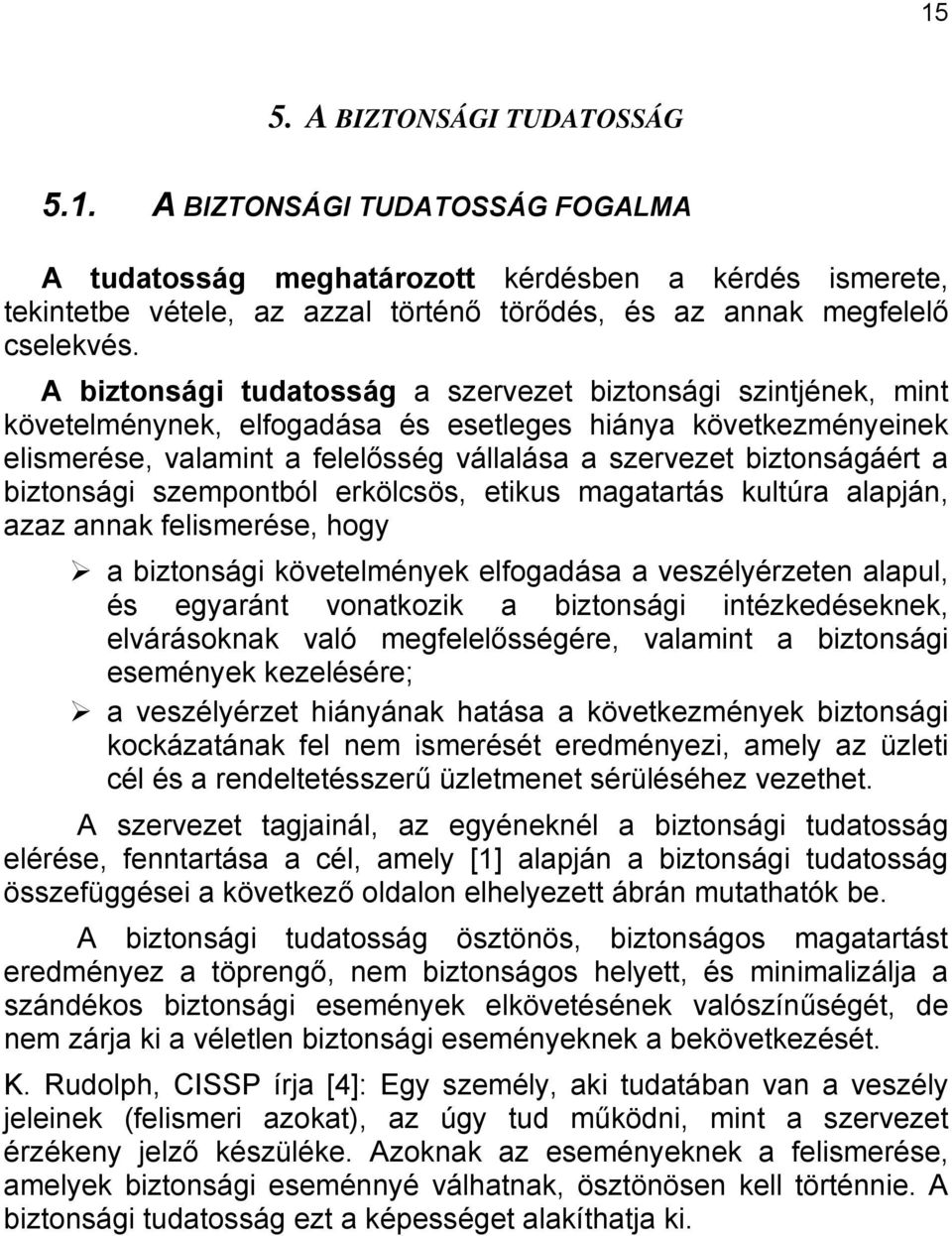 15

5. A BIZTONSÁGI TUDATOSSÁG

5.1. A BIZTONSÁGI TUDATOSSÁG FOGALMA

A tudatosság meghatározott kérdésben a kérdés ismerete, tekintetbe vétele, az azzal történő törődés, és az annak megfelelő cselekvés.

A biztonsági tudatosság a szervezet biztonsági szintjének, mint követelménynek, elfogadása és esetleges hiánya következményeinek elismerése, valamint a felelősség vállalása a szervezet biztonságáért a biztonsági szempontból erkölcsös, etikus magatartás kultúra alapján, azaz annak felismerése, hogy

➢ a biztonsági követelmények elfogadása a veszélyérzeten alapul, és egyaránt vonatkozik a biztonsági intézkedéseknek, elvárásoknak való megfelelősségére, valamint a biztonsági események kezelésére;

➢ a veszélyérzet hiányának hatása a következmények biztonsági kockázatának fel nem ismerését eredményezi, amely az üzleti cél és a rendeltetésszerű üzletmenet sérüléséhez vezethet.

A szervezet tagjainál, az egyéneknél a biztonsági tudatosság elérése, fenntartása a cél, amely [1] alapján a biztonsági tudatosság összefüggései a következő oldalon elhelyezett ábrán mutathatók be.

A biztonsági tudatosság ösztönös, biztonságos magatartást eredményez a töprengő, nem biztonságos helyett, és minimalizálja a szándékos biztonsági események elkövetésének valószínűségét, de nem zárja ki a véletlen biztonsági eseményeknek a bekövetkezését.

K. Rudolph, CISSP írja [4]: Egy személy, aki tudatában van a veszély jeleinek (felismeri azokat), az úgy tud működni, mint a szervezet érzékeny jelző készüléke. Azoknak az eseményeknek a felismerése, amelyek biztonsági eseménnyé válhatnak, ösztönösen kell történnie. A biztonsági tudatosság ezt a képességet alakíthatja ki.